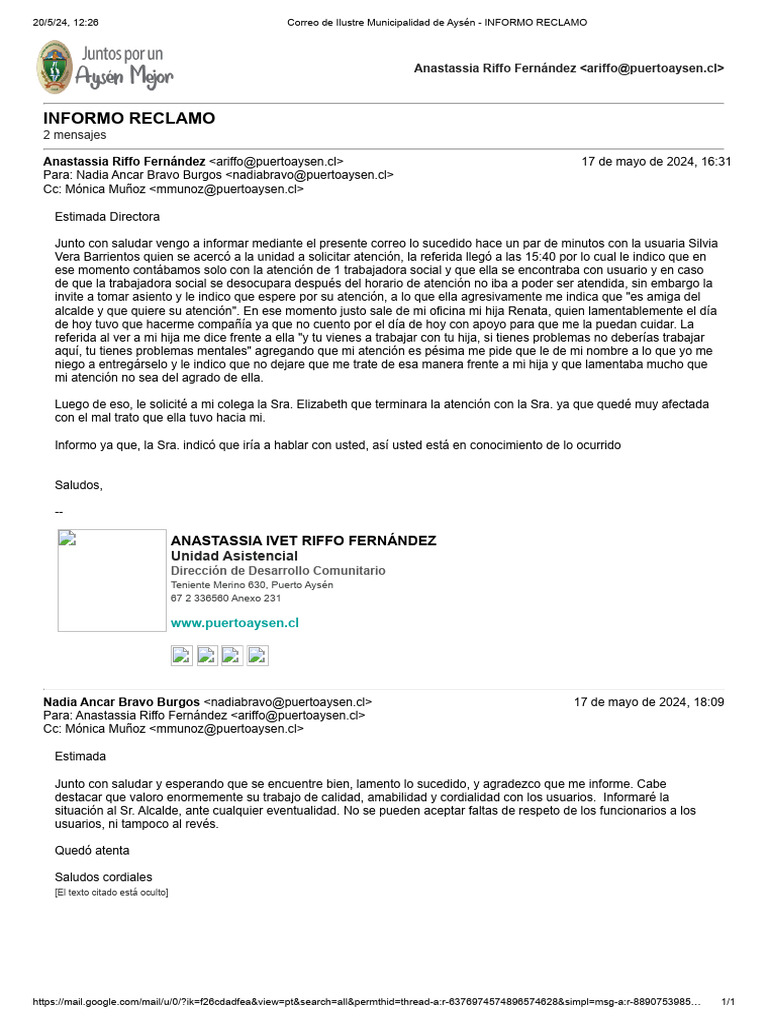 20/5/24, 12:26 Correo de Ilustre Municipalidad de Aysén - INFORMO RECLAMO

Juntos por un Aysén Mejor

Anastassia Riffo Fernández <ariffo@puertoaysen.cl>

INFORMO RECLAMO
2 mensajes

Anastassia Riffo Fernández <ariffo@puertoaysen.cl> 17 de mayo de 2024, 16:31
Para: Nadia Ancar Bravo Burgos <nadiabravo@puertoaysen.cl>
Cc: Mónica Muñoz <mmunoz@puertoaysen.cl>

Estimada Directora

Junto con saludar vengo a informar mediante el presente correo lo sucedido hace un par de minutos con la usuaria Silvia Vera Barrientos quien se acercó a la unidad a solicitar atención, la referida llegó a las 15:40 por lo cual le indico que en ese momento contábamos solo con la atención de 1 trabajadora social y que ella se encontraba con usuario y en caso de que la trabajadora social se desocupara después del horario de atención no iba a poder ser atendida, sin embargo la invite a tomar asiento y le indico que espere por su atención, a lo que ella agresivamente me indica que "es amiga del alcalde y que quiere su atención". En ese momento justo sale de mi oficina mi hija Renata, quien lamentablemente el día de hoy tuvo que hacerme compañía ya que no cuento por el día de hoy con apoyo para que me la puedan cuidar. La referida al ver a mi hija me dice frente a ella "y tu vienes a trabajar con tu hija, si tienes problemas no deberías trabajar aquí, tu tienes problemas mentales" agregando que mi atención es pésima me pide que le de mi nombre a lo que yo me niego a entregárselo y le indico que no dejare que me trate de esa manera frente a mi hija y que lamentaba mucho que mi atención no sea del agrado de ella.

Luego de eso, le solicité a mi colega la Sra. Elizabeth que terminara la atención con la Sra. ya que quedé muy afectada con el mal trato que ella tuvo hacia mi.

Informo ya que, la Sra. indicó que iría a hablar con usted, así usted está en conocimiento de lo ocurrido

Saludos,

--

ANASTASSIA IVET RIFFO FERNÁNDEZ
Unidad Asistencial
Dirección de Desarrollo Comunitario
Teniente Merino 630, Puerto Aysén
67 2 336560 Anexo 231
www.puertoaysen.cl

Nadia Ancar Bravo Burgos <nadiabravo@puertoaysen.cl> 17 de mayo de 2024, 18:09
Para: Anastassia Riffo Fernández <ariffo@puertoaysen.cl>
Cc: Mónica Muñoz <mmunoz@puertoaysen.cl>

Estimada

Junto con saludar y esperando que se encuentre bien, lamento lo sucedido, y agradezco que me informe. Cabe destacar que valoro enormemente su trabajo de calidad, amabilidad y cordialidad con los usuarios. Informaré la situación al Sr. Alcalde, ante cualquier eventualidad. No se pueden aceptar faltas de respeto de los funcionarios a los usuarios, ni tampoco al revés.

Quedó atenta

Saludos cordiales
[El texto citado está oculto]

https://mail.google.com/mail/u/0/?ik=f26cdadfea&view=pt&search=all&permthid=thread-a:r-6376974574896574628&simpl=msg-a:r-8890753985... 1/1